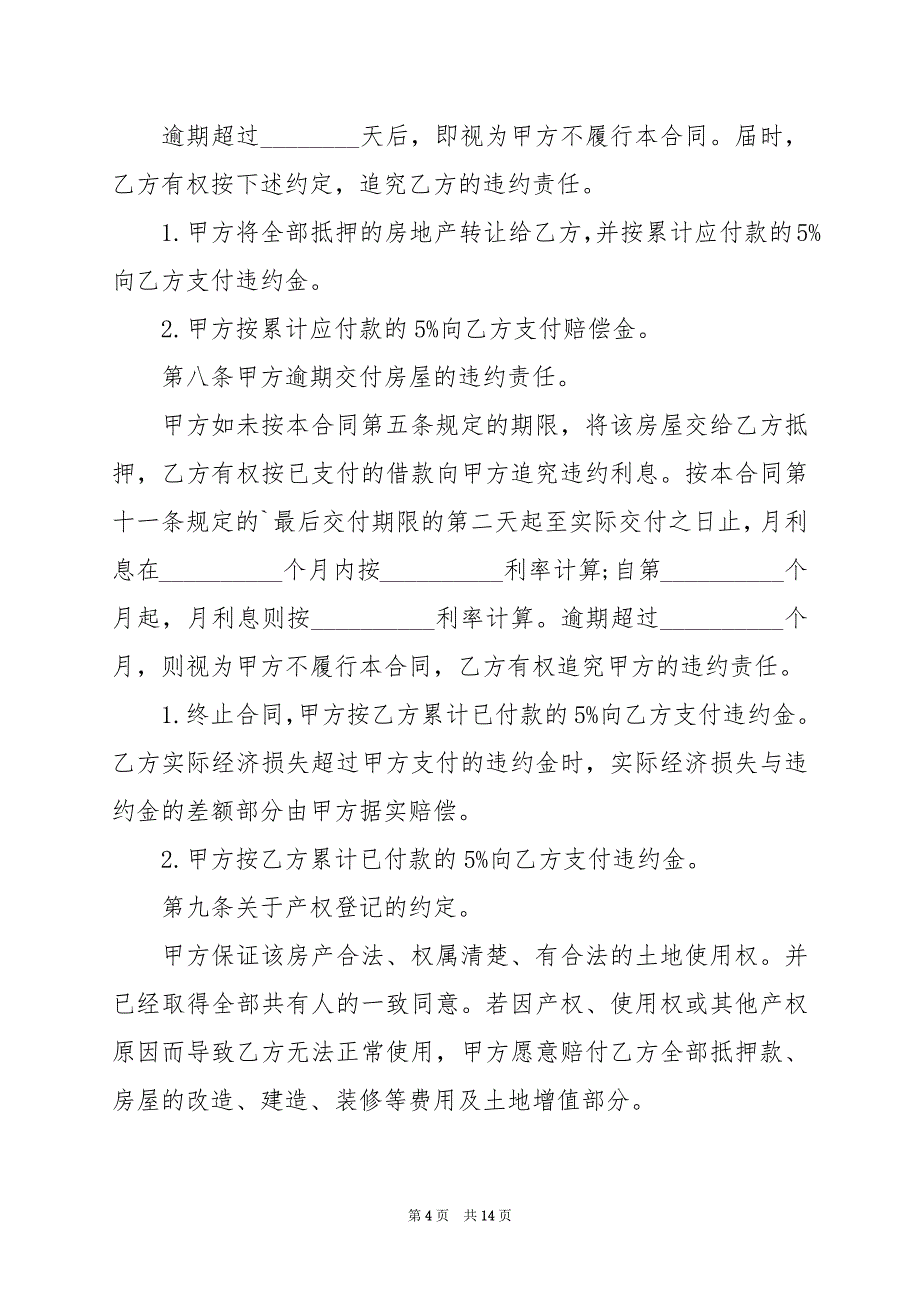 逾期超过________天后，即视为甲方不履行本合同。届时，乙方有权按下述约定，追究乙方的违约责任。

1.甲方将全部抵押的房地产转让给乙方，并按累计应付款的5%向乙方支付违约金。

2.甲方按累计应付款的5%向乙方支付赔偿金。

第八条甲方逾期交付房屋的违约责任。

甲方如未按本合同第五条规定的期限，将该房屋交给乙方抵押，乙方有权按已支付的借款向甲方追究违约利息。按本合同第十一条规定的`最后交付期限的第二天起至实际交付之日止，月利息在__________个月内按__________利率计算;自第__________个月起，月利息则按__________利率计算。逾期超过__________个月，则视为甲方不履行本合同，乙方有权追究甲方的违约责任。

1.终止合同，甲方按乙方累计已付款的5%向乙方支付违约金。乙方实际经济损失超过甲方支付的违约金时，实际经济损失与违约金的差额部分由甲方据实赔偿。

2.甲方按乙方累计已付款的5%向乙方支付违约金。

第九条关于产权登记的约定。

甲方保证该房产合法、权属清楚、有合法的土地使用权。并已经取得全部共有人的一致同意。若因产权、使用权或其他产权原因而导致乙方无法正常使用，甲方愿意赔付乙方全部抵押款、房屋的改造、建造、装修等费用及土地增值部分。

第4页 共14页